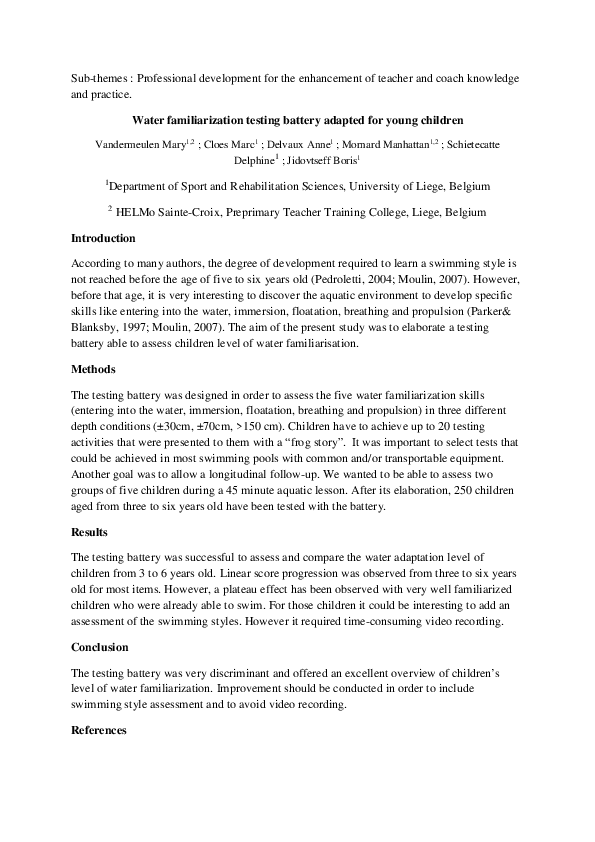 Sub-themes : Professional development for the enhancement of teacher and coach knowledge and practice.

Water familiarization testing battery adapted for young children

Vandermeulen Mary$^{1,2}$ ; Cloes Marc$^{1}$ ; Delvaux Anne$^{1}$ ; Mornard Manhattan$^{1,2}$ ; Schietecatte Delphine$^{1}$ ; Jidovtseff Boris$^{1}$

$^{1}$Department of Sport and Rehabilitation Sciences, University of Liege, Belgium

$^{2}$ HELMo Sainte-Croix, Preprimary Teacher Training College, Liege, Belgium

Introduction

According to many authors, the degree of development required to learn a swimming style is not reached before the age of five to six years old (Pedroletti, 2004; Moulin, 2007). However, before that age, it is very interesting to discover the aquatic environment to develop specific skills like entering into the water, immersion, floatation, breathing and propulsion (Parker& Blanksby, 1997; Moulin, 2007). The aim of the present study was to elaborate a testing battery able to assess children level of water familiarisation.

Methods

The testing battery was designed in order to assess the five water familiarization skills (entering into the water, immersion, floatation, breathing and propulsion) in three different depth conditions (±30cm, ±70cm, >150 cm). Children have to achieve up to 20 testing activities that were presented to them with a “frog story”. It was important to select tests that could be achieved in most swimming pools with common and/or transportable equipment. Another goal was to allow a longitudinal follow-up. We wanted to be able to assess two groups of five children during a 45 minute aquatic lesson. After its elaboration, 250 children aged from three to six years old have been tested with the battery.

Results

The testing battery was successful to assess and compare the water adaptation level of children from 3 to 6 years old. Linear score progression was observed from three to six years old for most items. However, a plateau effect has been observed with very well familiarized children who were already able to swim. For those children it could be interesting to add an assessment of the swimming styles. However it required time-consuming video recording.

Conclusion

The testing battery was very discriminant and offered an excellent overview of children’s level of water familiarization. Improvement should be conducted in order to include swimming style assessment and to avoid video recording.

References